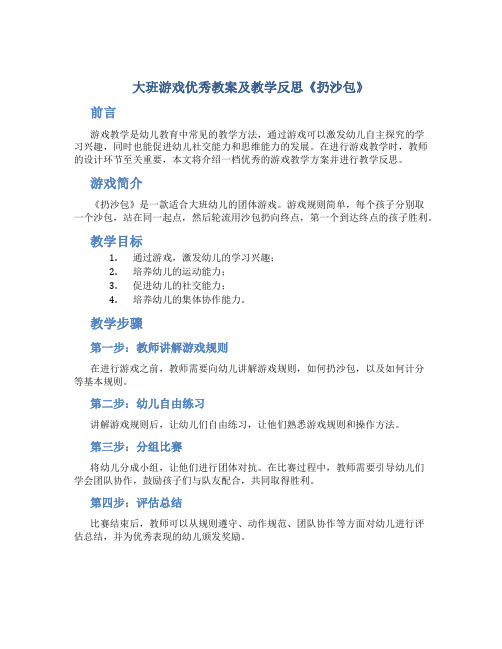 大班游戏优秀教案及教学反思《扔沙包》

前言

游戏教学是幼儿教育中常见的教学方法，通过游戏可以激发幼儿自主探究的学习兴趣，同时也能促进幼儿社交能力和思维能力的发展。在进行游戏教学时，教师的设计环节至关重要，本文将介绍一档优秀的游戏教学方案并进行教学反思。

游戏简介

《扔沙包》是一款适合大班幼儿的团体游戏。游戏规则简单，每个孩子分别取一个沙包，站在同一起点，然后轮流用沙包扔向终点，第一个到达终点的孩子胜利。

教学目标

1. 通过游戏，激发幼儿的学习兴趣；
2. 培养幼儿的运动能力；
3. 促进幼儿的社交能力；
4. 培养幼儿的集体协作能力。

教学步骤

第一步：教师讲解游戏规则

在进行游戏之前，教师需要向幼儿讲解游戏规则，如何扔沙包，以及如何计分等基本规则。

第二步：幼儿自由练习

讲解游戏规则后，让幼儿们自由练习，让他们熟悉游戏规则和操作方法。

第三步：分组比赛

将幼儿分成小组，让他们进行团体对抗。在比赛过程中，教师需要引导幼儿们学会团队协作，鼓励孩子们与队友配合，共同取得胜利。

第四步：评估总结

比赛结束后，教师可以从规则遵守、动作规范、团队协作等方面对幼儿进行评估总结，并为优秀表现的幼儿颁发奖励。